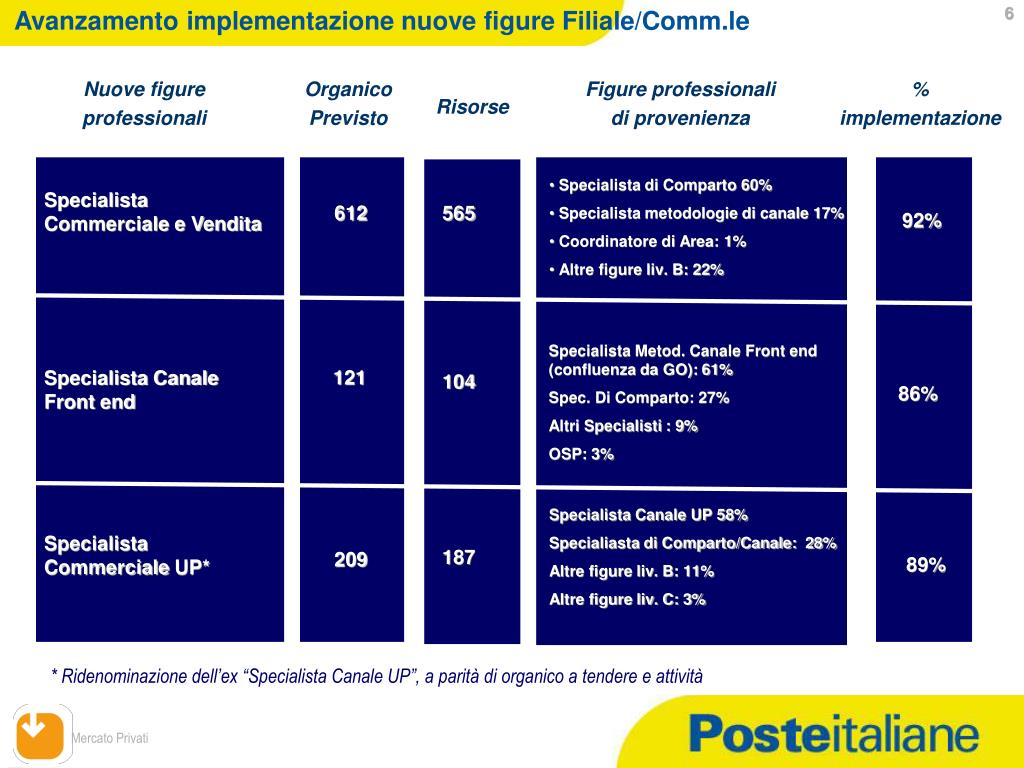 Avanzamento implementazione nuove figure Filiale/Comm.le

6

| Nuove figure professionali | Organico Previsto | Risorse | Figure professionali di provenienza | % implementazione |
|---|---|---|---|---|
| Specialista Commerciale e Vendita | 612 | 565 | • Specialista di Comparto 60% • Specialista metodologie di canale 17% • Coordinatore di Area: 1% • Altre figure liv. B: 22% | 92% |
| Specialista Canale Front end | 121 | 104 | Specialista Metod. Canale Front end (confluenza da GO): 61% Spec. Di Comparto: 27% Altri Specialisti : 9% OSP: 3% | 86% |
| Specialista Commerciale UP* | 209 | 187 | Specialista Canale UP 58% Specialiasta di Comparto/Canale: 28% Altre figure liv. B: 11% Altre figure liv. C: 3% | 89% |

* Ridenominazione dell'ex "Specialista Canale UP", a parità di organico a tendere e attività

Mercato Privati

Posteitaliane